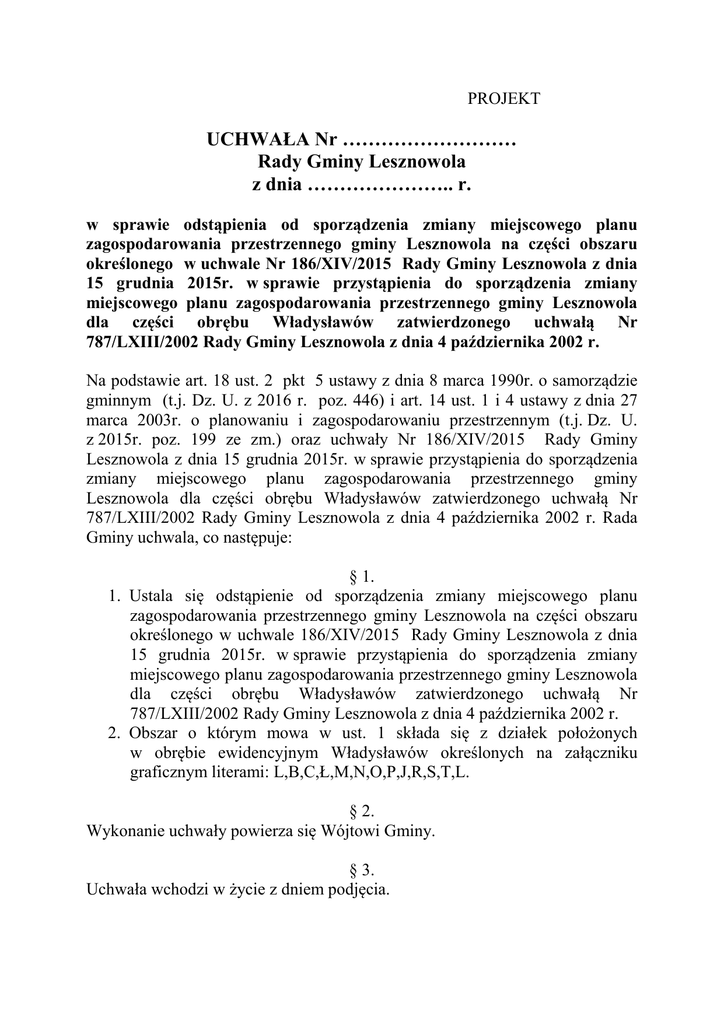 PROJEKT

UCHWAŁA Nr ………………………
Rady Gminy Lesznowola
z dnia ………………….. r.

w sprawie odstąpienia od sporządzenia zmiany miejscowego planu zagospodarowania przestrzennego gminy Lesznowola na części obszaru określonego w uchwale Nr 186/XIV/2015 Rady Gminy Lesznowola z dnia 15 grudnia 2015r. w sprawie przystąpienia do sporządzenia zmiany miejscowego planu zagospodarowania przestrzennego gminy Lesznowola dla części obrębu Władysławów zatwierdzonego uchwałą Nr 787/LXIII/2002 Rady Gminy Lesznowola z dnia 4 października 2002 r.

Na podstawie art. 18 ust. 2 pkt 5 ustawy z dnia 8 marca 1990r. o samorządzie gminnym (t.j. Dz. U. z 2016 r. poz. 446) i art. 14 ust. 1 i 4 ustawy z dnia 27 marca 2003r. o planowaniu i zagospodarowaniu przestrzennym (t.j. Dz. U. z 2015r. poz. 199 ze zm.) oraz uchwały Nr 186/XIV/2015 Rady Gminy Lesznowola z dnia 15 grudnia 2015r. w sprawie przystąpienia do sporządzenia zmiany miejscowego planu zagospodarowania przestrzennego gminy Lesznowola dla części obrębu Władysławów zatwierdzonego uchwałą Nr 787/LXIII/2002 Rady Gminy Lesznowola z dnia 4 października 2002 r. Rada Gminy uchwala, co następuje:

§ 1.
1. Ustala się odstąpienie od sporządzenia zmiany miejscowego planu zagospodarowania przestrzennego gminy Lesznowola na części obszaru określonego w uchwale 186/XIV/2015 Rady Gminy Lesznowola z dnia 15 grudnia 2015r. w sprawie przystąpienia do sporządzenia zmiany miejscowego planu zagospodarowania przestrzennego gminy Lesznowola dla części obrębu Władysławów zatwierdzonego uchwałą Nr 787/LXIII/2002 Rady Gminy Lesznowola z dnia 4 października 2002 r.
2. Obszar o którym mowa w ust. 1 składa się z działek położonych w obrębie ewidencyjnym Władysławów określonych na załączniku graficznym literami: L,B,C,Ł,M,N,O,P,J,R,S,T,L.

§ 2.
Wykonanie uchwały powierza się Wójtowi Gminy.

§ 3.
Uchwała wchodzi w życie z dniem podjęcia.